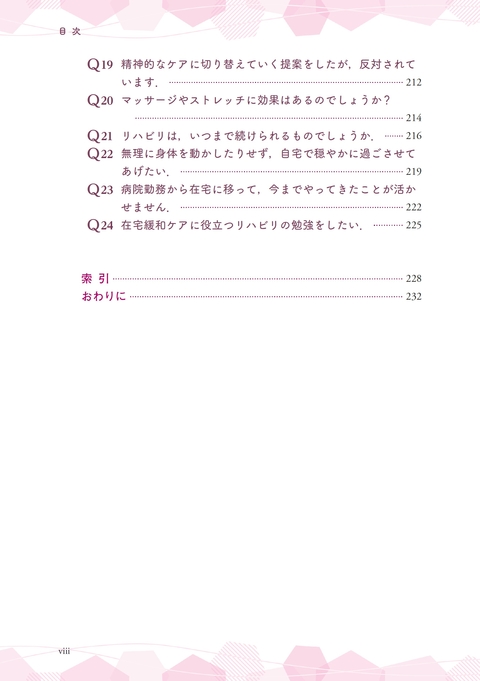 目 次

Q19 精神的なケアに切り替えていく提案をしたが，反対されています. 212
Q20 マッサージやストレッチに効果はあるのでしょうか？ 214
Q21 リハビリは，いつまで続けられるものでしょうか. 216
Q22 無理に身体を動かしたりせず，自宅で穏やかに過ごさせてあげたい. 219
Q23 病院勤務から在宅に移って，今までやってきたことが活かせません. 222
Q24 在宅緩和ケアに役立つリハビリの勉強をしたい. 225

索 引 228
おわりに 232

viii